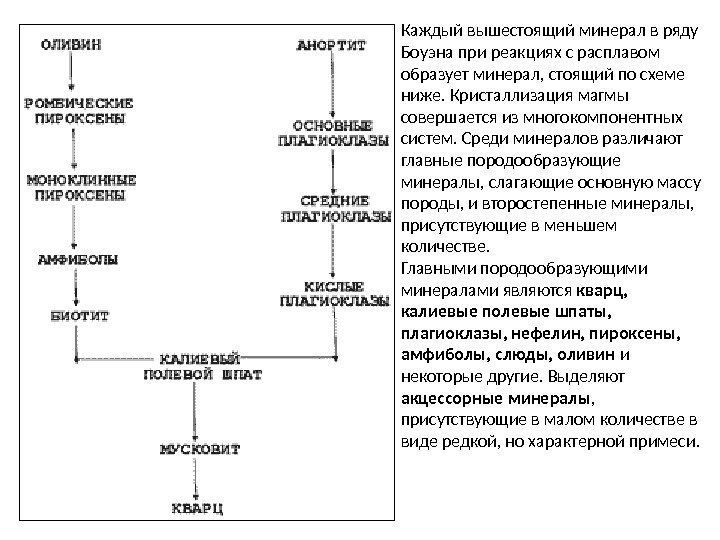 ОЛИВИН

РОМБИЧЕСКИЕ ПИРОКСЕНЫ

МОНОКЛИННЫЕ ПИРОКСЕНЫ

АМФИБОЛЫ

БИОТИТ

АНОРТИТ

ОСНОВНЫЕ ПЛАГИОКЛАЗЫ

СРЕДНИЕ ПЛАГИОКЛАЗЫ

КИСЛЫЕ ПЛАГИОКЛАЗЫ

КАЛИЕВЫЙ ПОЛЕВОЙ ШПАТ

МУСКОВИТ

КВАРЦ

Каждый вышестоящий минерал в ряду Боуэна при реакциях с расплавом образует минерал, стоящий по схеме ниже. Кристаллизация магмы совершается из многокомпонентных систем. Среди минералов различают главные породообразующие минералы, слагающие основную массу породы, и второстепенные минералы, присутствующие в меньшем количестве.
Главными породообразующими минералами являются кварц, калиевые полевые шпаты, плагиоклазы, нефелин, пироксены, амфиболы, слюды, оливин и некоторые другие. Выделяют акцессорные минералы, присутствующие в малом количестве в виде редкой, но характерной примеси.